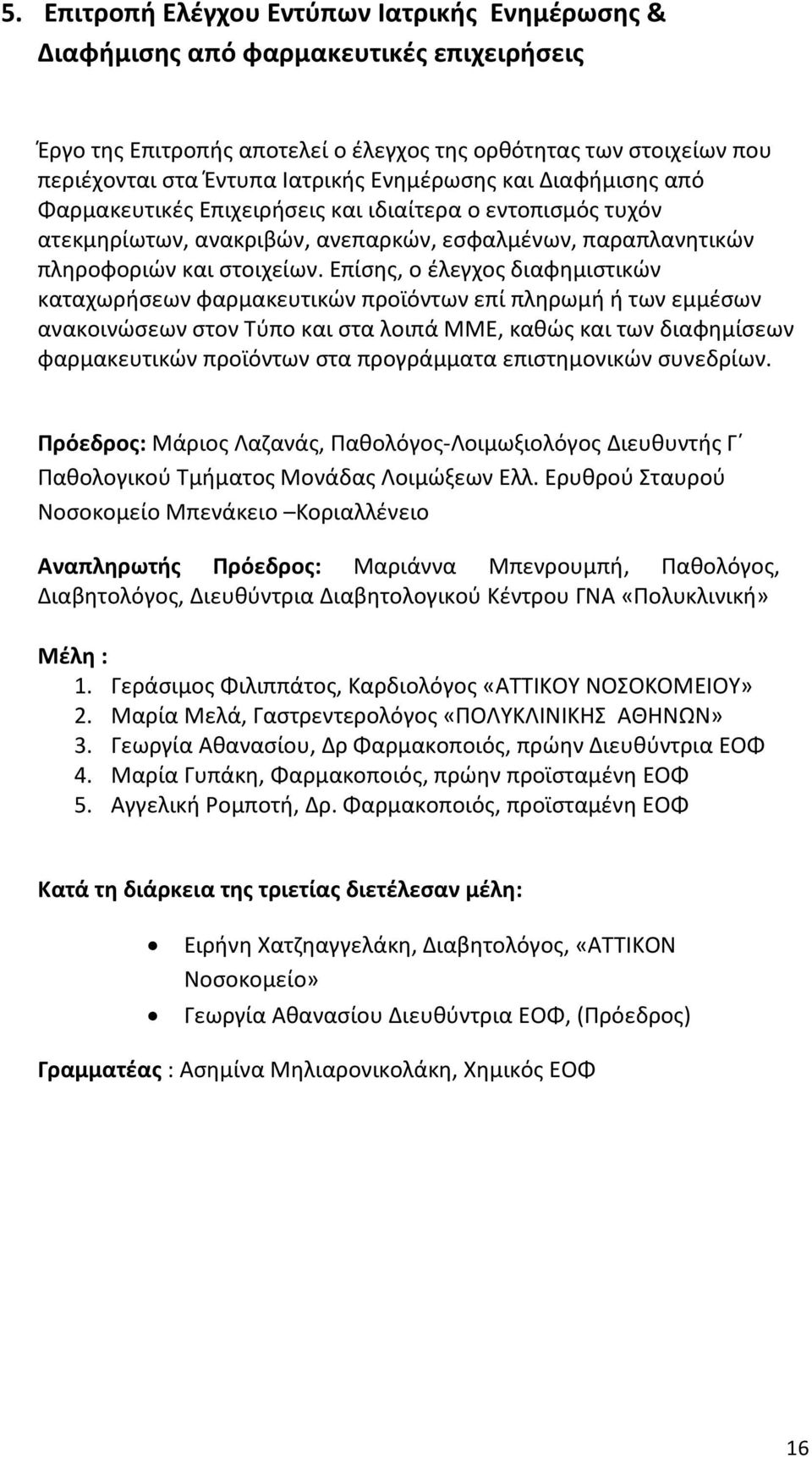 5. Επιτροπή Ελέγχου Εντύπων Ιατρικής Ενημέρωσης & Διαφήμισης από φαρμακευτικές επιχειρήσεις

Έργο της Επιτροπής αποτελεί ο έλεγχος της ορθότητας των στοιχείων που περιέχονται στα Έντυπα Ιατρικής Ενημέρωσης και Διαφήμισης από Φαρμακευτικές Επιχειρήσεις και ιδιαίτερα ο εντοπισμός τυχόν ατεκμηρίωτων, ανακριβών, ανεπαρκών, εσφαλμένων, παραπλανητικών πληροφοριών και στοιχείων. Επίσης, ο έλεγχος διαφημιστικών καταχωρήσεων φαρμακευτικών προϊόντων επί πληρωμή ή των εμμέσων ανακοινώσεων στον Τύπο και στα λοιπά ΜΜΕ, καθώς και των διαφημίσεων φαρμακευτικών προϊόντων στα προγράμματα επιστημονικών συνεδρίων.

Πρόεδρος: Μάριος Λαζανάς, Παθολόγος-Λοιμωξιολόγος Διευθυντής Γ΄ Παθολογικού Τμήματος Μονάδας Λοιμώξεων Ελλ. Ερυθρού Σταυρού Νοσοκομείο Μπενάκειο –Κοριαλλένειο

Αναπληρωτής Πρόεδρος: Μαριάννα Μπενρουμπή, Παθολόγος, Διαβητολόγος, Διευθύντρια Διαβητολογικού Κέντρου ΓΝΑ «Πολυκλινική»

Μέλη :
1. Γεράσιμος Φιλιππάτος, Καρδιολόγος «ΑΤΤΙΚΟΥ ΝΟΣΟΚΟΜΕΙΟΥ»
2. Μαρία Μελά, Γαστρεντερολόγος «ΠΟΛΥΚΛΙΝΙΚΗΣ ΑΘΗΝΩΝ»
3. Γεωργία Αθανασίου, Δρ Φαρμακοποιός, πρώην Διευθύντρια ΕΟΦ
4. Μαρία Γυπάκη, Φαρμακοποιός, πρώην προϊσταμένη ΕΟΦ
5. Αγγελική Ρομποτή, Δρ. Φαρμακοποιός, προϊσταμένη ΕΟΦ

Κατά τη διάρκεια της τριετίας διετέλεσαν μέλη:

• Ειρήνη Χατζηαγγελάκη, Διαβητολόγος, «ΑΤΤΙΚΟΝ Νοσοκομείο»
• Γεωργία Αθανασίου Διευθύντρια ΕΟΦ, (Πρόεδρος)

Γραμματέας : Ασημίνα Μηλιαρονικολάκη, Χημικός ΕΟΦ

16